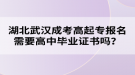 湖北武汉成考高起专报名需要高中毕业证书吗？